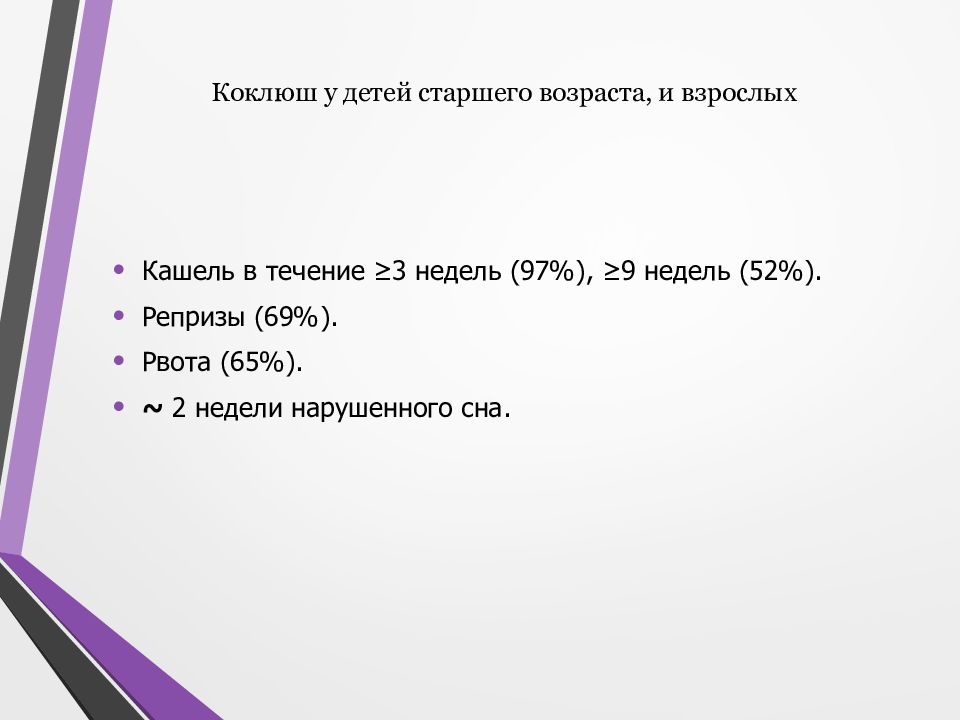 Коклюш у детей старшего возраста, и взрослых

• Кашель в течение ≥3 недель (97%), ≥9 недель (52%).
• Репризы (69%).
• Рвота (65%).
• ~ 2 недели нарушенного сна.